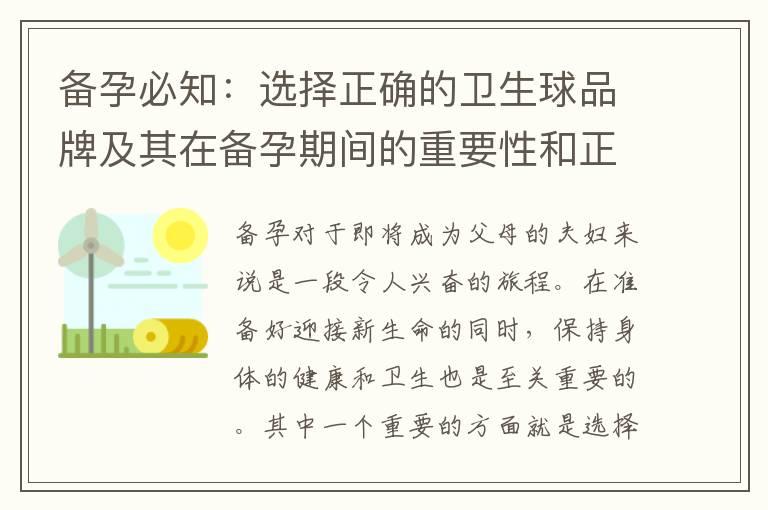 备孕必知：选择正确的卫生球品牌及其在备孕期间的重要性和正

备孕对于即将成为父母的夫妇来说是一段令人兴奋的旅程。在准备好迎接新生命的同时，保持身体的健康和卫生也是至关重要的。其中一个重要的方面就是选择